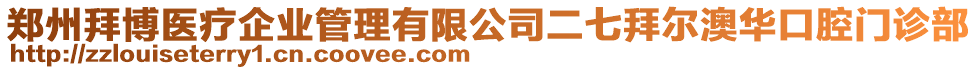 郑州拜博医疗企业管理有限公司二七拜尔澳华口腔门诊部
http://zzlouiseterry1.cn.coovee.com